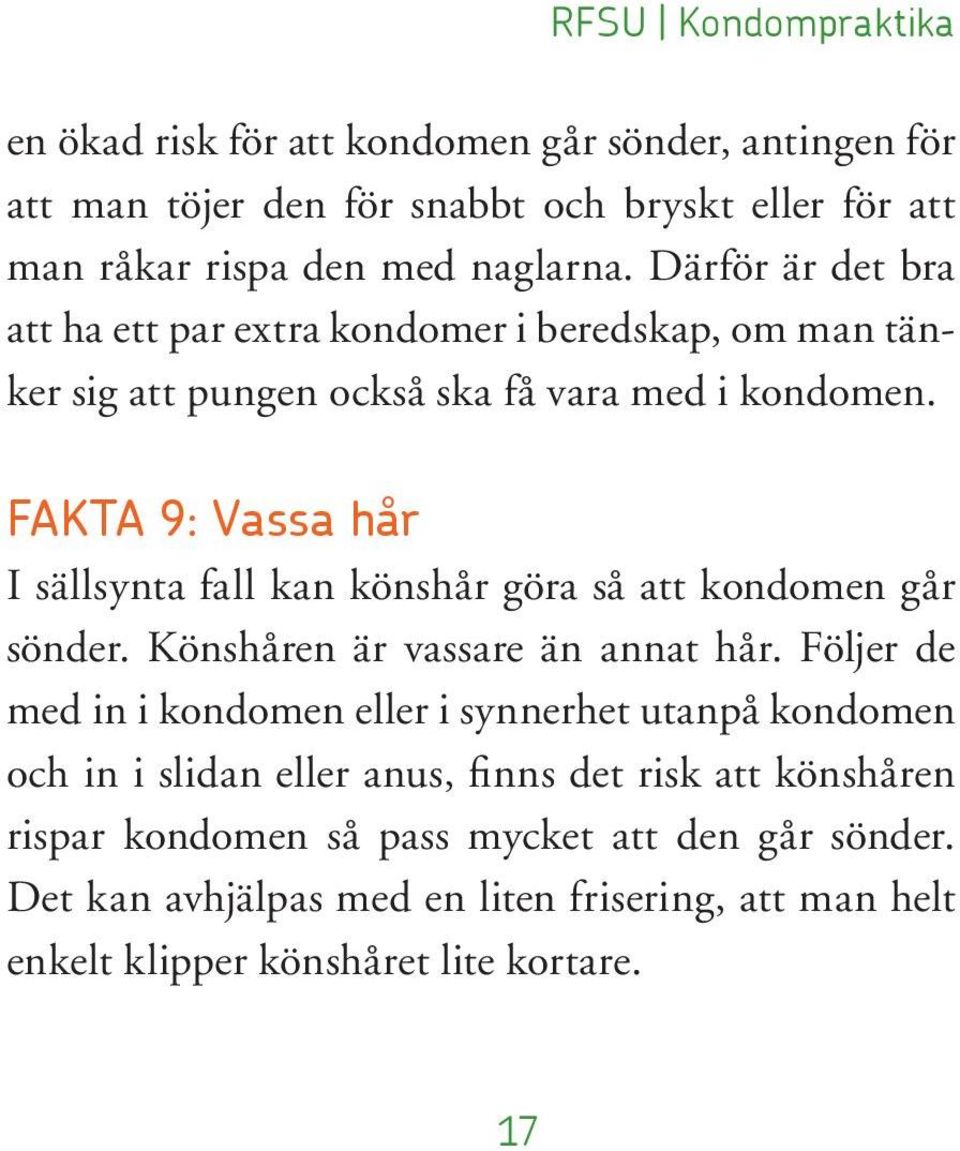 RFSU | Kondompraktika

en ökad risk för att kondomen går sönder, antingen för att man töjer den för snabbt och bryskt eller för att man råkar rispa den med naglarna. Därför är det bra att ha ett par extra kondomer i beredskap, om man tänker sig att pungen också ska få vara med i kondomen.

FAKTA 9: Vassa hår

I sällsynta fall kan könshår göra så att kondomen går sönder. Könshåren är vassare än annat hår. Följer de med in i kondomen eller i synnerhet utanpå kondomen och in i slidan eller anus, finns det risk att könshåren rispar kondomen så pass mycket att den går sönder. Det kan avhjälpas med en liten frisering, att man helt enkelt klipper könshåret lite kortare.

17